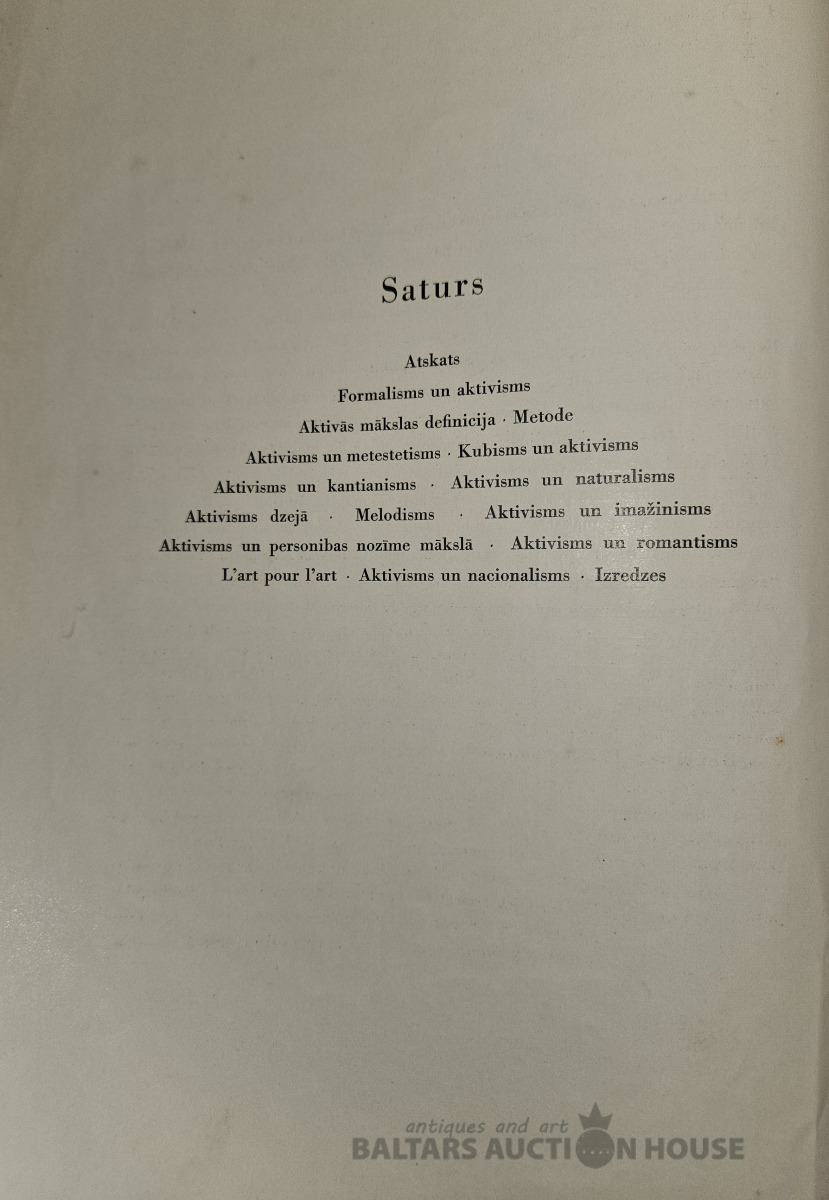 Saturs

Atskats

Formalisms un aktivisms

Aktivās mākslas definicija · Metode

Aktivisms un metestetisms · Kubisms un aktivisms

Aktivisms un kantianisms · Aktivisms un naturalisms

Aktivisms dzejā · Melodisms · Aktivisms un imažinisms

Aktivisms un personibas nozīme mākslā · Aktivisms un romantisms

L'art pour l'art · Aktivisms un nacionalisms · Izredzes

antiques and art
BALTARS AUCTION HOUSE